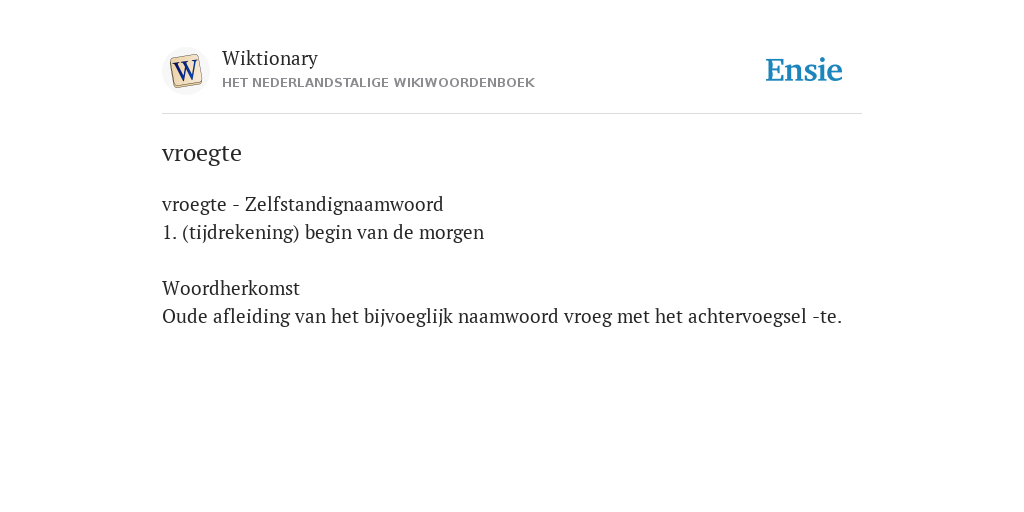 W

Wiktionary
HET NEDERLANDSTALIGE WIKIWOORDENBOEK

Ensie

vroegte

vroegte - Zelfstandignaamwoord
1. (tijdrekening) begin van de morgen

Woordherkomst
Oude afleiding van het bijvoeglijk naamwoord vroeg met het achtervoegsel -te.